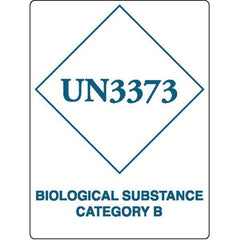 UN3373

BIOLOGICAL SUBSTANCE
CATEGORY B